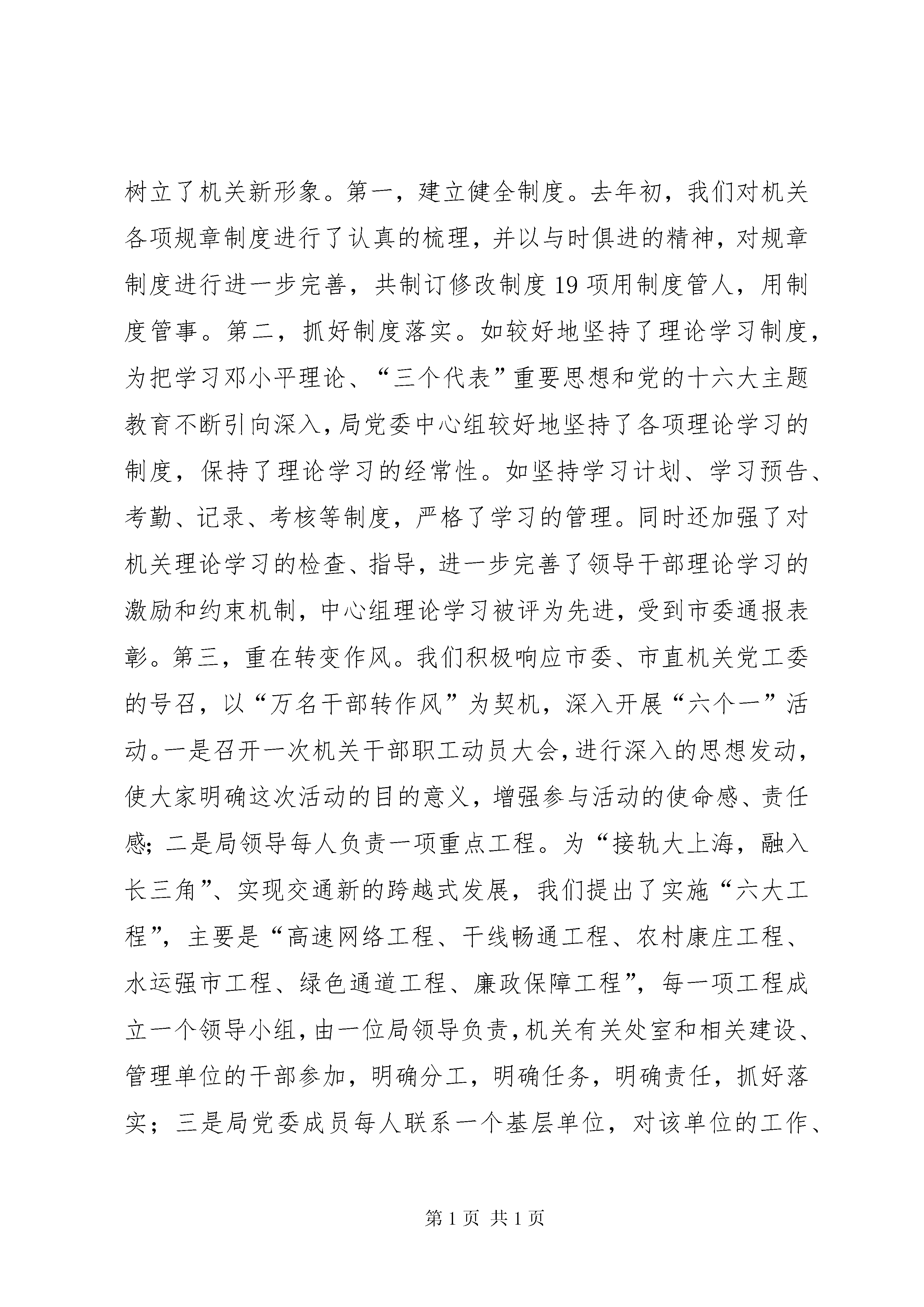 树立了机关新形象。第一，建立健全制度。去年初，我们对机关各项规章制度进行了认真的梳理，并以与时俱进的精神，对规章制度进行进一步完善，共制订修改制度19项用制度管人，用制度管事。第二，抓好制度落实。如较好地坚持了理论学习制度，为把学习邓小平理论、“三个代表”重要思想和党的十六大主题教育不断引向深入，局党委中心组较好地坚持了各项理论学习的制度，保持了理论学习的经常性。如坚持学习计划、学习预告、考勤、记录、考核等制度，严格了学习的管理。同时还加强了对机关理论学习的检查、指导，进一步完善了领导干部理论学习的激励和约束机制，中心组理论学习被评为先进，受到市委通报表彰。第三，重在转变作风。我们积极响应市委、市直机关党工委的号召，以“万名干部转作风”为契机，深入开展“六个一”活动。一是召开一次机关干部职工动员大会，进行深入的思想发动，使大家明确这次活动的目的意义，增强参与活动的使命感、责任感；二是局领导每人负责一项重点工程。为“接轨大上海，融入长三角”、实现交通新的跨越式发展，我们提出了实施“六大工程”，主要是“高速网络工程、干线畅通工程、农村康庄工程、水运强市工程、绿色通道工程、廉政保障工程”，每一项工程成立一个领导小组，由一位局领导负责，机关有关处室和相关建设、管理单位的干部参加，明确分工，明确任务，明确责任，抓好落实；三是局党委成员每人联系一个基层单位，对该单位的工作、

第1页 共1页